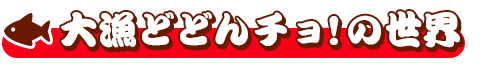 大漁どどんチョ!の世界